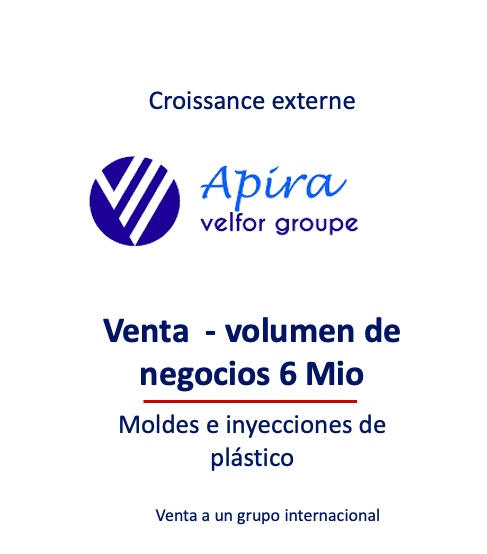 Croissance externe

Apira
velfor groupe

Venta - volumen de negocios 6 Mio

Moldes e inyecciones de plástico

Venta a un grupo internacional